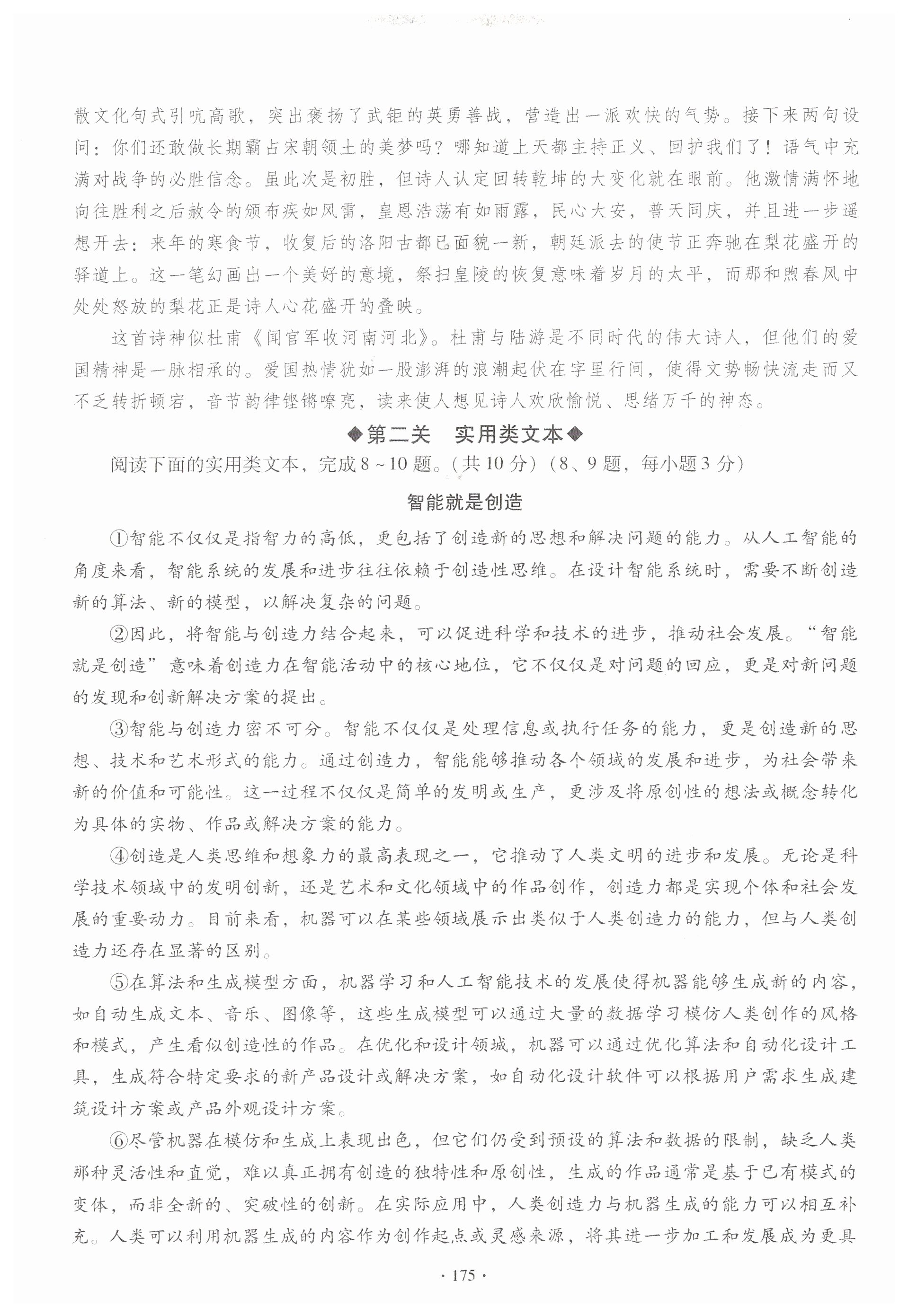 散文化句式引吭高歌，突出褒扬了武钜的英勇善战，营造出一派欢快的气势。接下来两句设问：你们还敢做长期霸占宋朝领土的美梦吗？哪知道上天都主持正义、回护我们了！语气中充满对战争的必胜信念。虽此次是初胜，但诗人认定回转乾坤的大变化就在眼前。他激情满怀地向往胜利之后赦令的颁布疾如风雷，皇恩浩荡有如雨露，民心大安，普天同庆，并且进一步遥想开去：来年的寒食节，收复后的洛阳古都已面貌一新，朝廷派去的使节正奔驰在梨花盛开的驿道上。这一笔幻画出一个美好的意境，祭扫皇陵的恢复意味着岁月的太平，而那和煦春风中处处怒放的梨花正是诗人心花盛开的叠映。

这首诗神似杜甫《闻官军收河南河北》。杜甫与陆游是不同时代的伟大诗人，但他们的爱国精神是一脉相承的。爱国热情犹如一股澎湃的浪潮起伏在字里行间，使得文势畅快流走而又不乏转折顿宕，音节韵律铿锵嘹亮，读来使人想见诗人欢欣愉悦、思绪万千的神态。

◆第二关　实用类文本◆

阅读下面的实用类文本，完成8～10题。(共10分)（8、9题，每小题3分）

智能就是创造

①智能不仅仅是指智力的高低，更包括了创造新的思想和解决问题的能力。从人工智能的角度来看，智能系统的发展和进步往往依赖于创造性思维。在设计智能系统时，需要不断创造新的算法、新的模型，以解决复杂的问题。

②因此，将智能与创造力结合起来，可以促进科学和技术的进步，推动社会发展。“智能就是创造”意味着创造力在智能活动中的核心地位，它不仅仅是对问题的回应，更是对新问题的发现和创新解决方案的提出。

③智能与创造力密不可分。智能不仅仅是处理信息或执行任务的能力，更是创造新的思想、技术和艺术形式的能力。通过创造力，智能能够推动各个领域的发展和进步，为社会带来新的价值和可能性。这一过程不仅仅是简单的发明或生产，更涉及将原创性的想法或概念转化为具体的实物、作品或解决方案的能力。

④创造是人类思维和想象力的最高表现之一，它推动了人类文明的进步和发展。无论是科学技术领域中的发明创新，还是艺术和文化领域中的作品创作，创造力都是实现个体和社会发展的重要动力。目前来看，机器可以在某些领域展示出类似于人类创造力的能力，但与人类创造力还存在显著的区别。

⑤在算法和生成模型方面，机器学习和人工智能技术的发展使得机器能够生成新的内容，如自动生成文本、音乐、图像等，这些生成模型可以通过大量的数据学习模仿人类创作的风格和模式，产生看似创造性的作品。在优化和设计领域，机器可以通过优化算法和自动化设计工具，生成符合特定要求的新产品设计或解决方案，如自动化设计软件可以根据用户需求生成建筑设计方案或产品外观设计方案。

⑥尽管机器在模仿和生成上表现出色，但它们仍受到预设的算法和数据的限制，缺乏人类那种灵活性和直觉，难以真正拥有创造的独特性和原创性，生成的作品通常是基于已有模式的变体，而非全新的、突破性的创新。在实际应用中，人类创造力与机器生成的能力可以相互补充。人类可以利用机器生成的内容作为创作起点或灵感来源，将其进一步加工和发展成为更具

· 175 ·